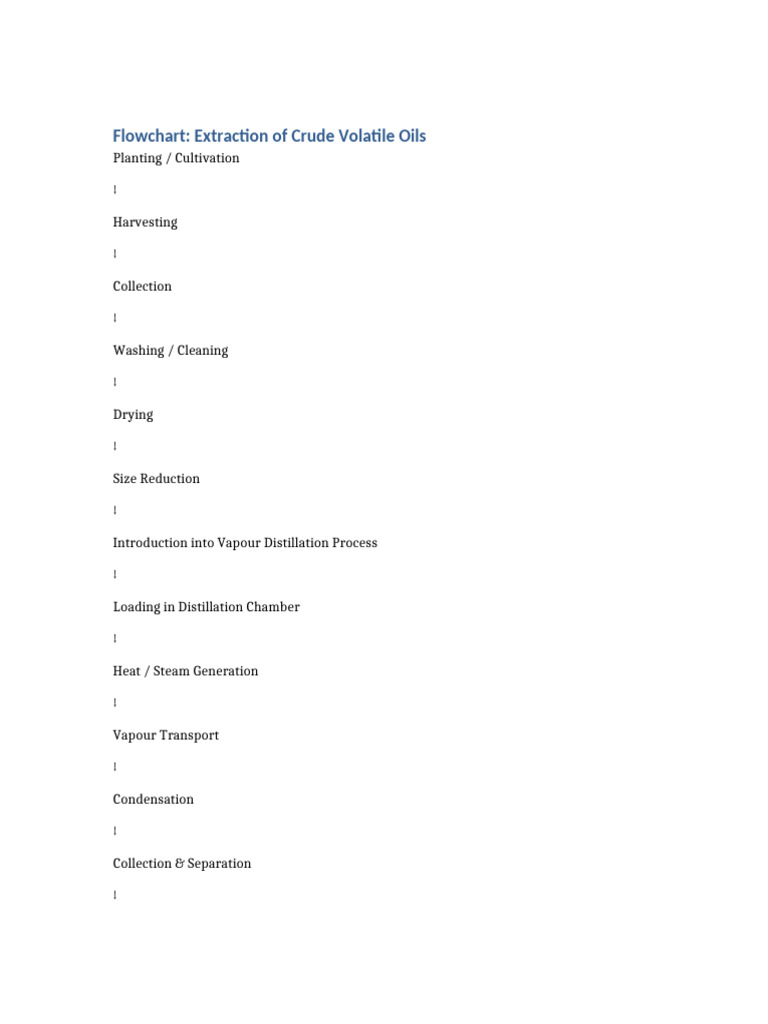 Flowchart: Extraction of Crude Volatile Oils

Planting / Cultivation

↓

Harvesting

↓

Collection

↓

Washing / Cleaning

↓

Drying

↓

Size Reduction

↓

Introduction into Vapour Distillation Process

↓

Loading in Distillation Chamber

↓

Heat / Steam Generation

↓

Vapour Transport

↓

Condensation

↓

Collection & Separation

↓